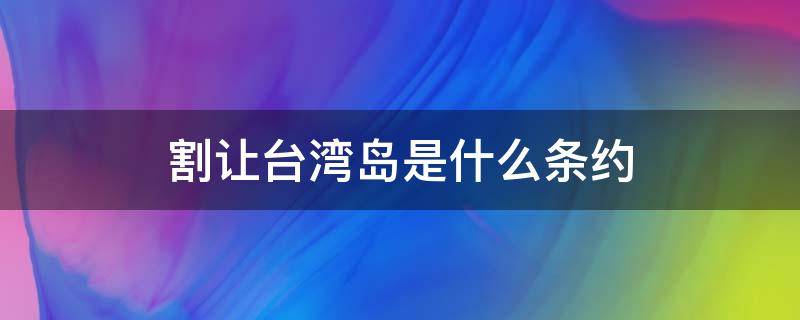 割让台湾岛是什么条约